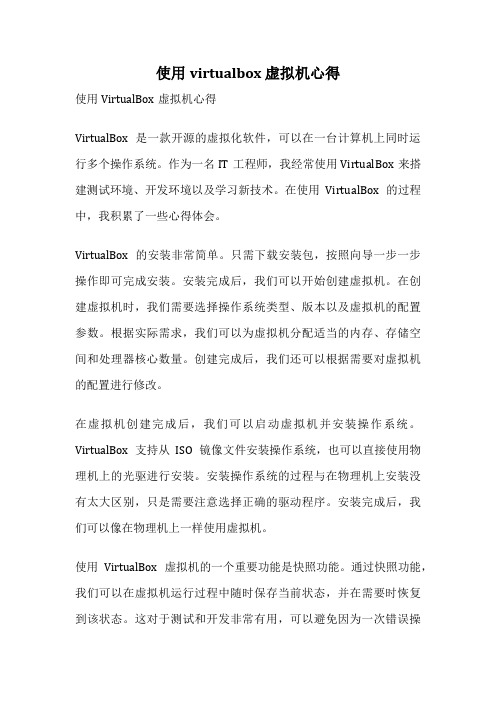 使用 virtualbox 虚拟机心得

使用 VirtualBox 虚拟机心得

VirtualBox 是一款开源的虚拟化软件，可以在一台计算机上同时运行多个操作系统。作为一名 IT 工程师，我经常使用 VirtualBox 来搭建测试环境、开发环境以及学习新技术。在使用 VirtualBox 的过程中，我积累了一些心得体会。

VirtualBox 的安装非常简单。只需下载安装包，按照向导一步一步操作即可完成安装。安装完成后，我们可以开始创建虚拟机。在创建虚拟机时，我们需要选择操作系统类型、版本以及虚拟机的配置参数。根据实际需求，我们可以为虚拟机分配适当的内存、存储空间和处理器核心数量。创建完成后，我们还可以根据需要对虚拟机的配置进行修改。

在虚拟机创建完成后，我们可以启动虚拟机并安装操作系统。VirtualBox 支持从 ISO 镜像文件安装操作系统，也可以直接使用物理机上的光驱进行安装。安装操作系统的过程与在物理机上安装没有太大区别，只是需要注意选择正确的驱动程序。安装完成后，我们可以像在物理机上一样使用虚拟机。

使用 VirtualBox 虚拟机的一个重要功能是快照功能。通过快照功能，我们可以在虚拟机运行过程中随时保存当前状态，并在需要时恢复到该状态。这对于测试和开发非常有用，可以避免因为一次错误操